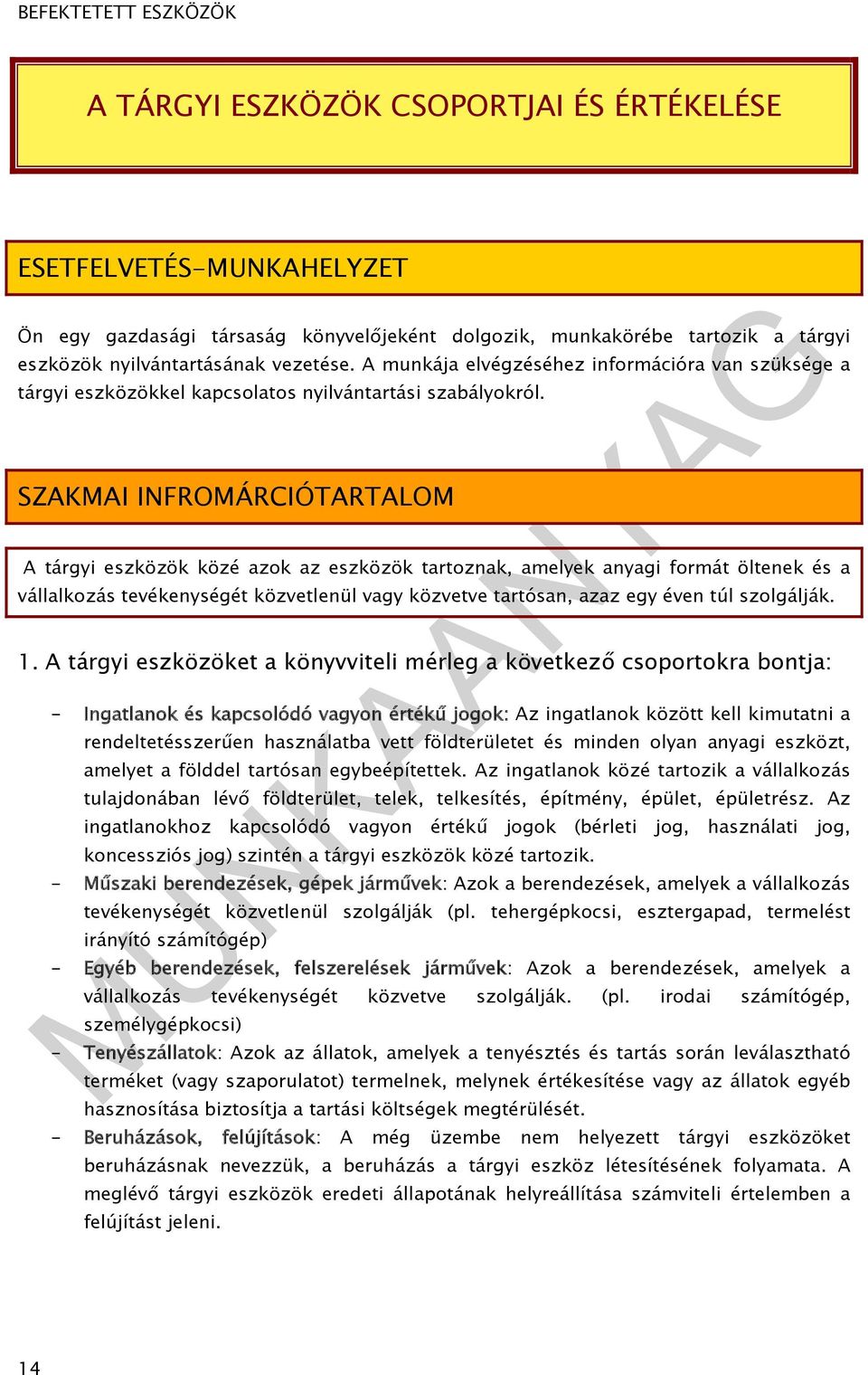 BEFEKTETETT ESZKÖZÖK

A TÁRGYI ESZKÖZÖK CSOPORTJAI ÉS ÉRTÉKELÉSE

ESETFELVETÉS-MUNKAHELYZET

Ön egy gazdasági társaság könyvelőjeként dolgozik, munkakörébe tartozik a tárgyi eszközök nyilvántartásának vezetése. A munkája elvégzéséhez információra van szüksége a tárgyi eszközökkel kapcsolatos nyilvántartási szabályokról.

SZAKMAI INFROMÁRCIÓTARTALOM

A tárgyi eszközök közé azok az eszközök tartoznak, amelyek anyagi formát öltenek és a vállalkozás tevékenységét közvetlenül vagy közvetve tartósan, azaz egy éven túl szolgálják.

1. A tárgyi eszközöket a könyvviteli mérleg a következő csoportokra bontja:

- Ingatlanok és kapcsolódó vagyon értékű jogok: Az ingatlanok között kell kimutatni a rendeltetésszerűen használatba vett földterületet és minden olyan anyagi eszközt, amelyet a földdel tartósan egybeépítettek. Az ingatlanok közé tartozik a vállalkozás tulajdonában lévő földterület, telek, telkesítés, építmény, épület, épületrész. Az ingatlanokhoz kapcsolódó vagyon értékű jogok (bérleti jog, használati jog, koncessziós jog) szintén a tárgyi eszközök közé tartozik.
- Műszaki berendezések, gépek járművek: Azok a berendezések, amelyek a vállalkozás tevékenységét közvetlenül szolgálják (pl. tehergépkocsi, esztergapad, termelést irányító számítógép)
- Egyéb berendezések, felszerelések járművek: Azok a berendezések, amelyek a vállalkozás tevékenységét közvetve szolgálják. (pl. irodai számítógép, személygépkocsi)
- Tenyészállatok: Azok az állatok, amelyek a tenyésztés és tartás során leválasztható terméket (vagy szaporulatot) termelnek, melynek értékesítése vagy az állatok egyéb hasznosítása biztosítja a tartási költségek megtérülését.
- Beruházások, felújítások: A még üzembe nem helyezett tárgyi eszközöket beruházásnak nevezzük, a beruházás a tárgyi eszköz létesítésének folyamata. A meglévő tárgyi eszközök eredeti állapotának helyreállítása számviteli értelemben a felújítást jeleni.

MUNKAANYAG

14